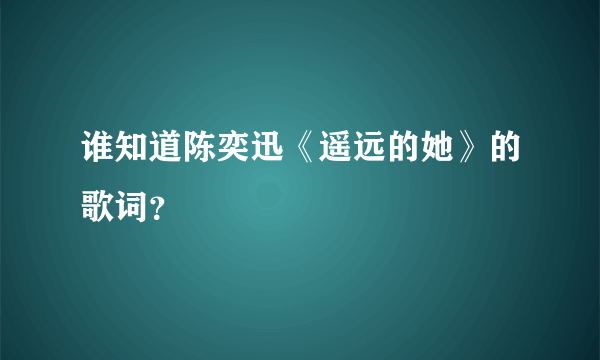 谁知道陈奕迅《遥远的她》的歌词？